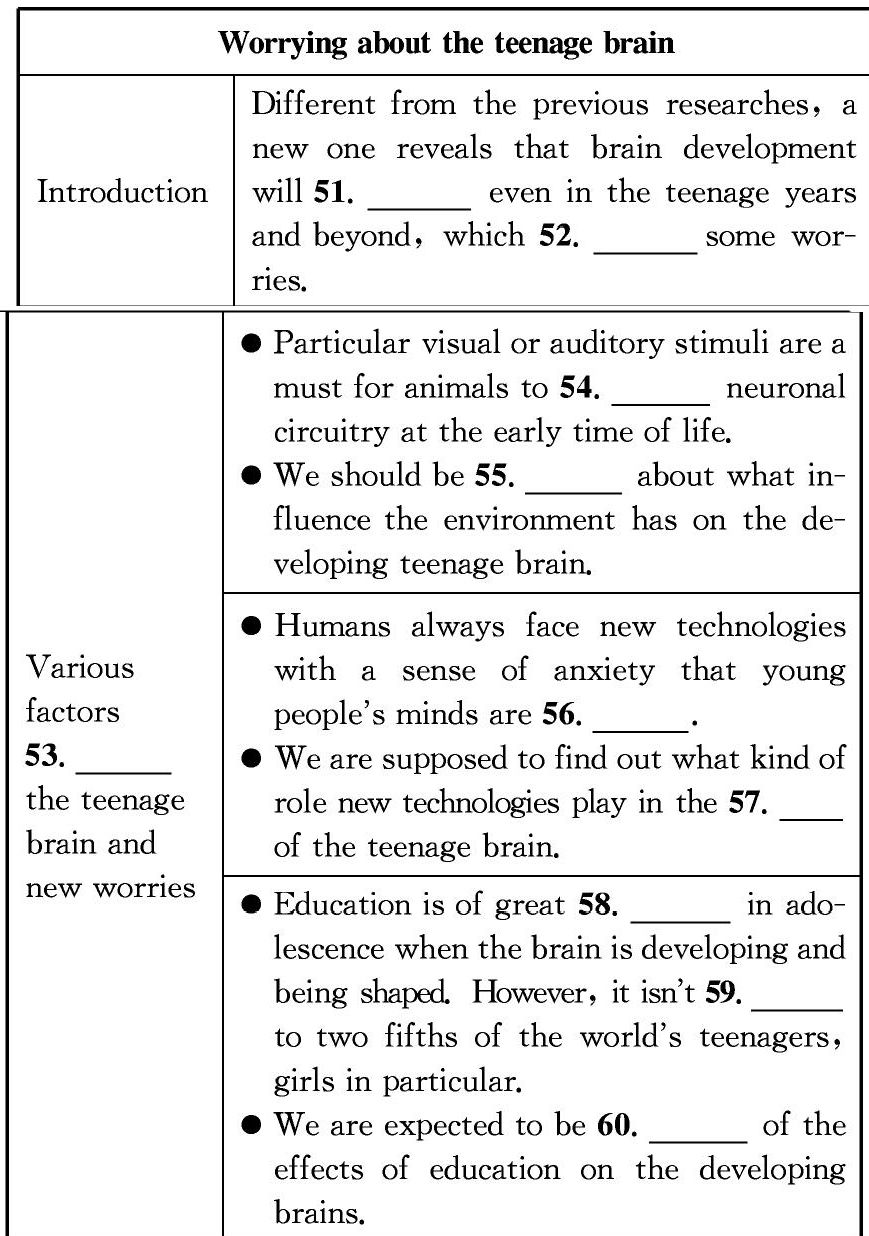 | Worrying about the teenage brain | |
|---|---|
| Introduction | Different from the previous researches, a new one reveals that brain development will **51.** ______ even in the teenage years and beyond, which **52.** ______ some worries. |
| Various factors **53.** ______ the teenage brain and new worries | ● Particular visual or auditory stimuli are a must for animals to **54.** ______ neuronal circuitry at the early time of life. ● We should be **55.** ______ about what influence the environment has on the developing teenage brain. |
| | ● Humans always face new technologies with a sense of anxiety that young people's minds are **56.** ______. ● We are supposed to find out what kind of role new technologies play in the **57.** ____ of the teenage brain. |
| | ● Education is of great **58.** ______ in adolescence when the brain is developing and being shaped. However, it isn't **59.** ______ to two fifths of the world's teenagers, girls in particular. ● We are expected to be **60.** ______ of the effects of education on the developing brains. |